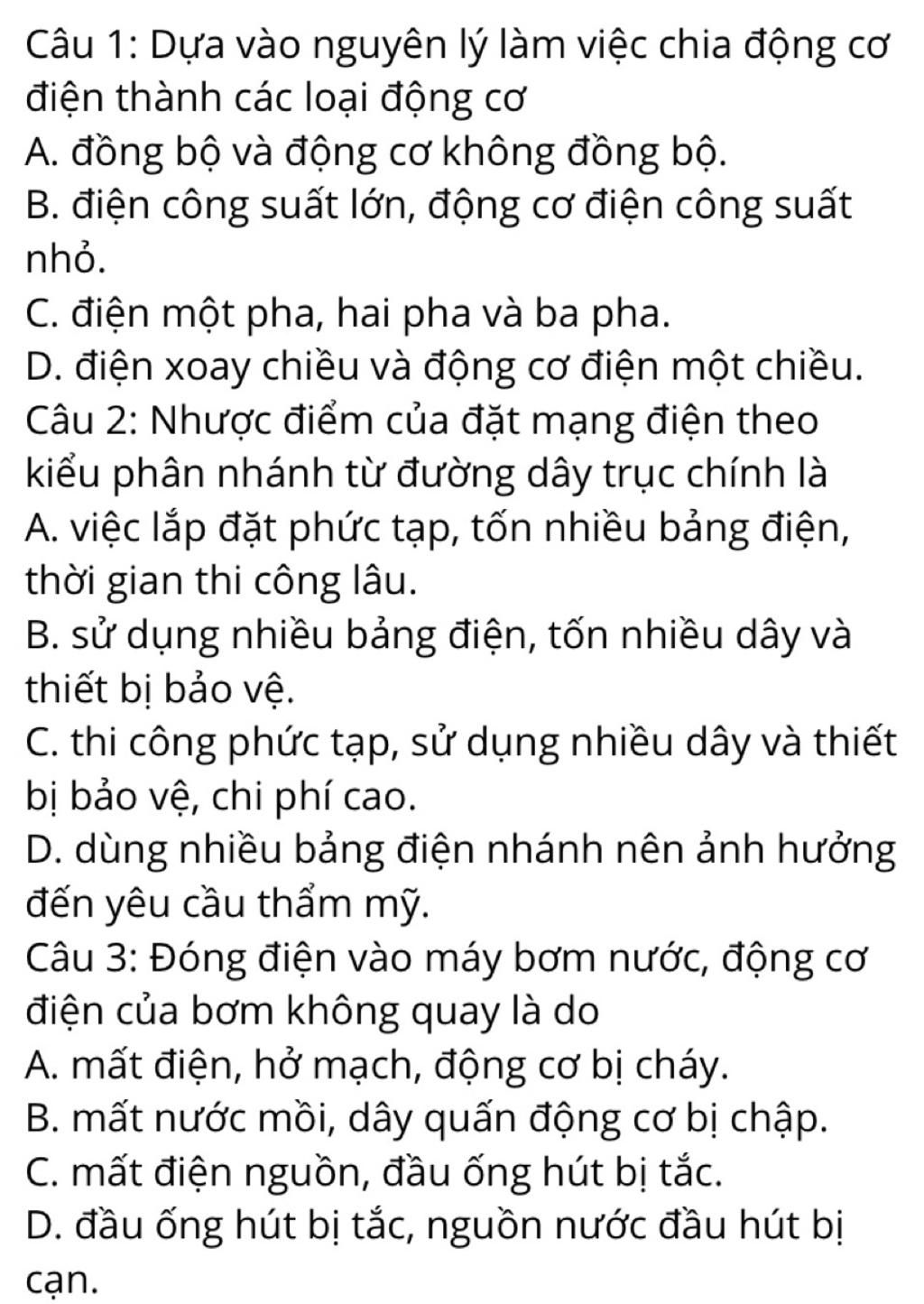 Câu 1: Dựa vào nguyên lý làm việc chia động cơ điện thành các loại động cơ
A. đồng bộ và động cơ không đồng bộ.
B. điện công suất lớn, động cơ điện công suất nhỏ.
C. điện một pha, hai pha và ba pha.
D. điện xoay chiều và động cơ điện một chiều.
Câu 2: Nhược điểm của đặt mạng điện theo kiểu phân nhánh từ đường dây trục chính là
A. việc lắp đặt phức tạp, tốn nhiều bảng điện, thời gian thi công lâu.
B. sử dụng nhiều bảng điện, tốn nhiều dây và thiết bị bảo vệ.
C. thi công phức tạp, sử dụng nhiều dây và thiết bị bảo vệ, chi phí cao.
D. dùng nhiều bảng điện nhánh nên ảnh hưởng đến yêu cầu thẩm mỹ.
Câu 3: Đóng điện vào máy bơm nước, động cơ điện của bơm không quay là do
A. mất điện, hở mạch, động cơ bị cháy.
B. mất nước mồi, dây quấn động cơ bị chập.
C. mất điện nguồn, đầu ống hút bị tắc.
D. đầu ống hút bị tắc, nguồn nước đầu hút bị cạn.